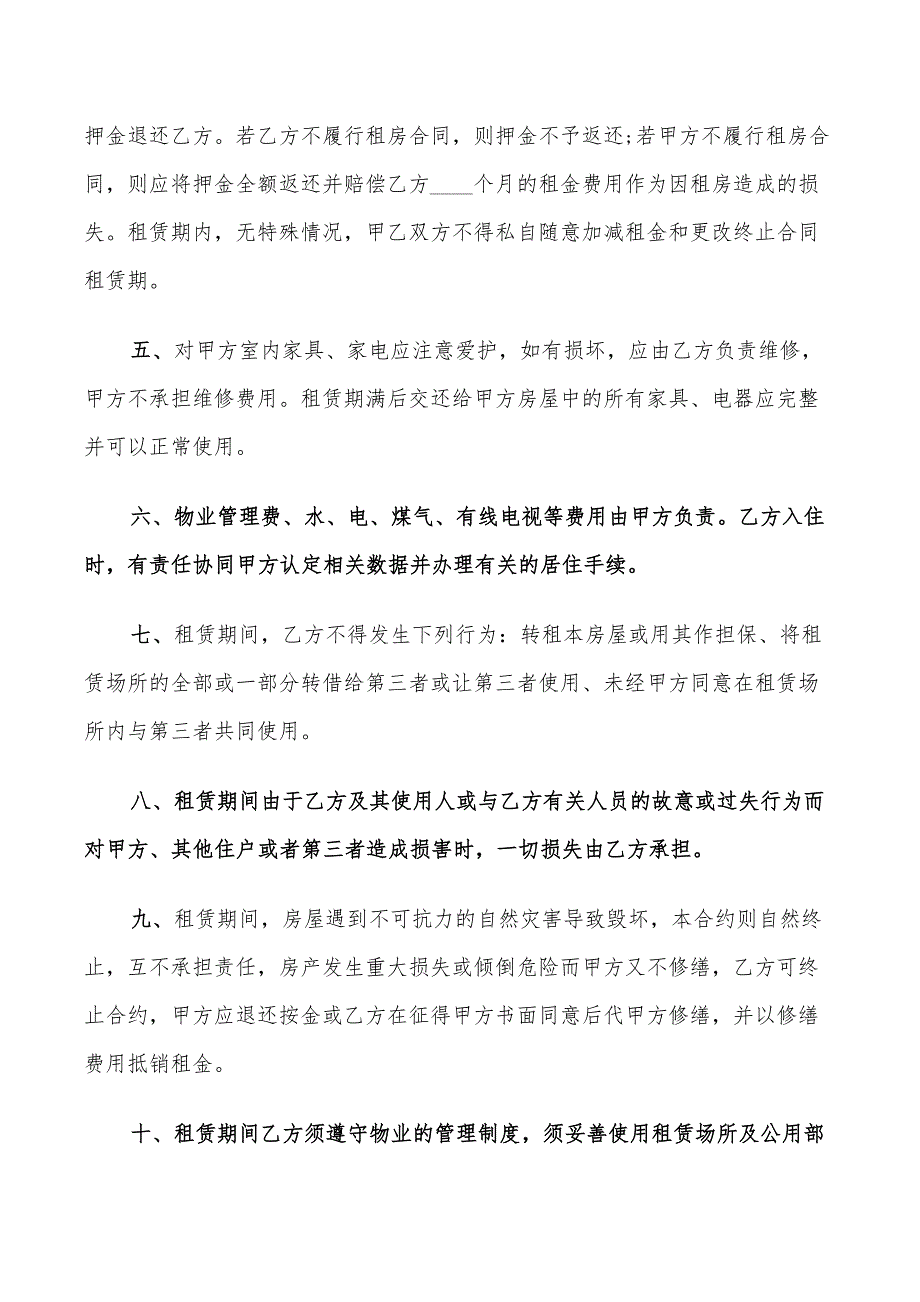 押金退还乙方。若乙方不履行租房合同，则押金不予返还;若甲方不履行租房合同，则应将押金全额返还并赔偿乙方____个月的租金费用作为因租房造成的损失。租赁期内，无特殊情况，甲乙双方不得私自随意加减租金和更改终止合同租赁期。

五、对甲方室内家具、家电应注意爱护，如有损坏，应由乙方负责维修，甲方不承担维修费用。租赁期满后交还给甲方房屋中的所有家具、电器应完整并可以正常使用。

六、物业管理费、水、电、煤气、有线电视等费用由甲方负责。乙方入住时，有责任协同甲方认定相关数据并办理有关的居住手续。

七、租赁期间，乙方不得发生下列行为：转租本房屋或用其作担保、将租赁场所的全部或一部分转借给第三者或让第三者使用、未经甲方同意在租赁场所内与第三者共同使用。

八、租赁期间由于乙方及其使用人或与乙方有关人员的故意或过失行为而对甲方、其他住户或者第三者造成损害时，一切损失由乙方承担。

九、租赁期间，房屋遇到不可抗力的自然灾害导致毁坏，本合约则自然终止，互不承担责任，房产发生重大损失或倾倒危险而甲方又不修缮，乙方可终止合约，甲方应退还按金或乙方在征得甲方书面同意后代甲方修缮，并以修缮费用抵销租金。

十、租赁期间乙方须遵守物业的管理制度，须妥善使用租赁场所及公用部